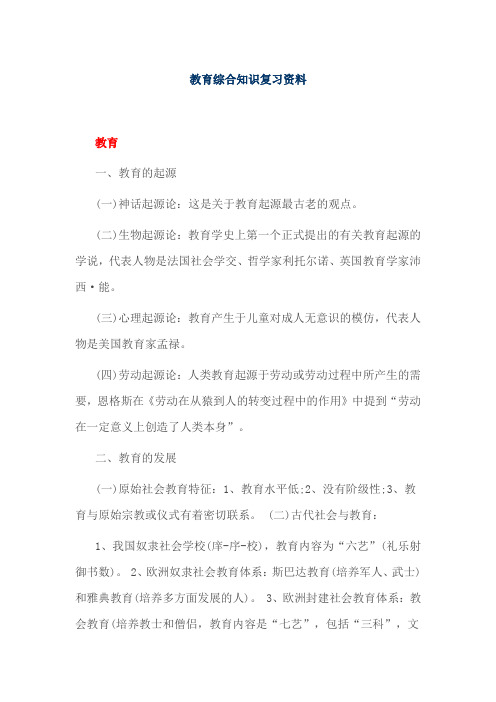 教育综合知识复习资料

教育

一、教育的起源

(一)神话起源论：这是关于教育起源最古老的观点。

(二)生物起源论：教育学史上第一个正式提出的有关教育起源的学说，代表人物是法国社会学交、哲学家利托尔诺、英国教育学家沛西·能。

(三)心理起源论：教育产生于儿童对成人无意识的模仿，代表人物是美国教育家孟禄。

(四)劳动起源论：人类教育起源于劳动或劳动过程中所产生的需要，恩格斯在《劳动在从猿到人的转变过程中的作用》中提到“劳动在一定意义上创造了人类本身”。

二、教育的发展

(一)原始社会教育特征：1、教育水平低;2、没有阶级性;3、教育与原始宗教或仪式有着密切联系。 (二)古代社会与教育：

1、我国奴隶社会学校(庠-序-校)，教育内容为“六艺”(礼乐射御书数)。 2、欧洲奴隶社会教育体系：斯巴达教育(培养军人、武士)和雅典教育(培养多方面发展的人)。 3、欧洲封建社会教育体系：教会教育(培养教士和僧侣，教育内容是“七艺”，包括“三科”，文